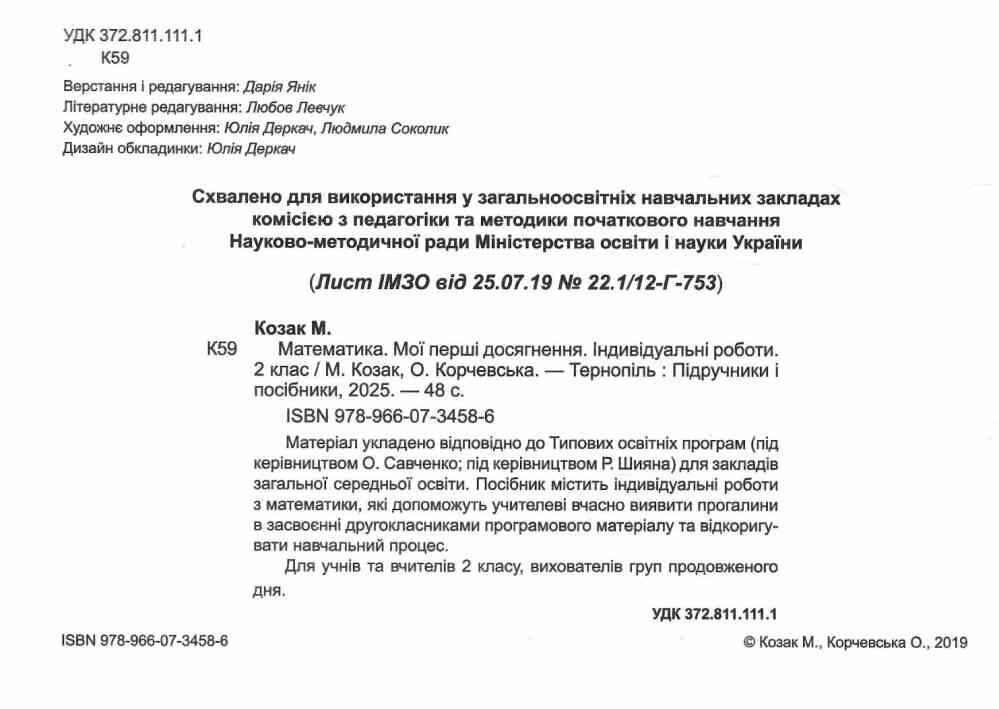 УДК 372.811.111.1
К59

Верстання і редагування: Дарія Янік
Літературне редагування: Любов Левчук
Художнє оформлення: Юлія Деркач, Людмила Соколик
Дизайн обкладинки: Юлія Деркач

Схвалено для використання у загальноосвітніх навчальних закладах комісією з педагогіки та методики початкового навчання Науково-методичної ради Міністерства освіти і науки України

(Лист ІМЗО від 25.07.19 № 22.1/12-Г-753)

Козак М.
К59 Математика. Мої перші досягнення. Індивідуальні роботи. 2 клас / М. Козак, О. Корчевська. — Тернопіль : Підручники і посібники, 2025. — 48 с.
ISBN 978-966-07-3458-6

Матеріал укладено відповідно до Типових освітніх програм (під керівництвом О. Савченко; під керівництвом Р. Шияна) для закладів загальної середньої освіти. Посібник містить індивідуальні роботи з математики, які допоможуть учителеві вчасно виявити прогалини в засвоєнні другокласниками програмового матеріалу та відкоригувати навчальний процес.

Для учнів та вчителів 2 класу, вихователів груп продовженого дня.

УДК 372.811.111.1

ISBN 978-966-07-3458-6

© Козак М., Корчевська О., 2019